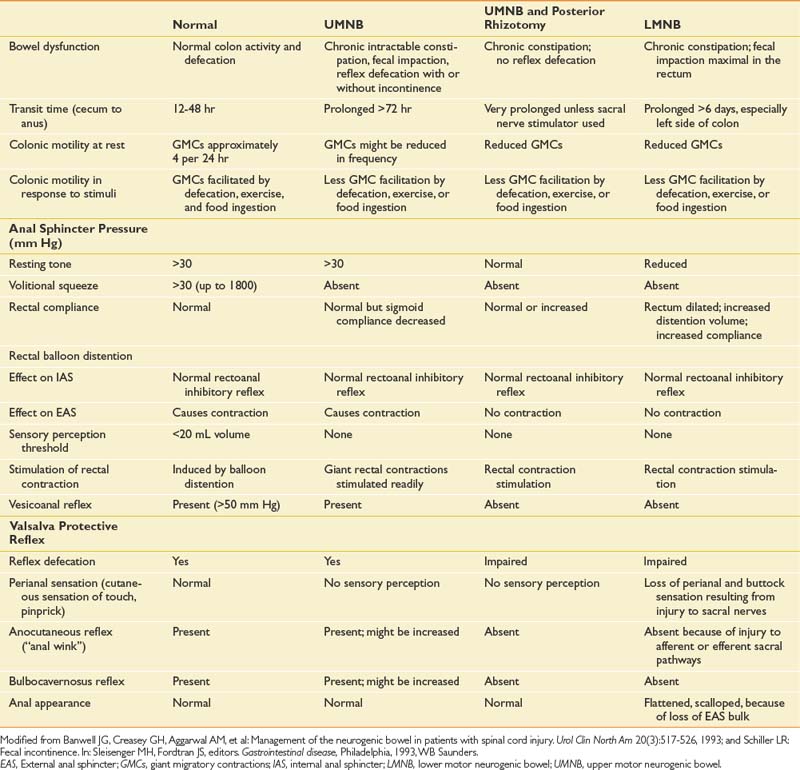 | | Normal | UMNB | UMNB and Posterior Rhizotomy | LMNB |
|---|---|---|---|---|
| Bowel dysfunction | Normal colon activity and defecation | Chronic intractable constipation, fecal impaction, reflex defecation with or without incontinence | Chronic constipation; no reflex defecation | Chronic constipation; fecal impaction maximal in the rectum |
| Transit time (cecum to anus) | 12-48 hr | Prolonged >72 hr | Very prolonged unless sacral nerve stimulator used | Prolonged >6 days, especially left side of colon |
| Colonic motility at rest | GMCs approximately 4 per 24 hr | GMCs might be reduced in frequency | Reduced GMCs | Reduced GMCs |
| Colonic motility in response to stimuli | GMCs facilitated by defecation, exercise, and food ingestion | Less GMC facilitation by defecation, exercise, or food ingestion | Less GMC facilitation by defecation, exercise, or food ingestion | Less GMC facilitation by defecation, exercise, or food ingestion |
| **Anal Sphincter Pressure (mm Hg)** | | | | |
| Resting tone | >30 | >30 | Normal | Reduced |
| Volitional squeeze | >30 (up to 1800) | Absent | Absent | Absent |
| Rectal compliance | Normal | Normal but sigmoid compliance decreased | Normal or increased | Rectum dilated; increased distention volume; increased compliance |
| Rectal balloon distention | | | | |
| Effect on IAS | Normal rectoanal inhibitory reflex | Normal rectoanal inhibitory reflex | Normal rectoanal inhibitory reflex | Normal rectoanal inhibitory reflex |
| Effect on EAS | Causes contraction | Causes contraction | No contraction | No contraction |
| Sensory perception threshold | <20 mL volume | None | None | None |
| Stimulation of rectal contraction | Induced by balloon distention | Giant rectal contractions stimulated readily | Rectal contraction stimulation | Rectal contraction stimulation |
| Vesicoanal reflex | Present (>50 mm Hg) | Present | Absent | Absent |
| **Valsalva Protective Reflex** | | | | |
| Reflex defecation | Yes | Yes | Impaired | Impaired |
| Perianal sensation (cutaneous sensation of touch, pinprick) | Normal | No sensory perception | No sensory perception | Loss of perianal and buttock sensation resulting from injury to sacral nerves |
| Anocutaneous reflex ("anal wink") | Present | Present; might be increased | Absent | Absent because of injury to afferent or efferent sacral pathways |
| Bulbocavernosus reflex | Present | Present; might be increased | Absent | Absent |
| Anal appearance | Normal | Normal | Normal | Flattened, scalloped, because of loss of EAS bulk |

Modified from Banwell JG, Creasey GH, Aggarwal AM, et al: Management of the neurogenic bowel in patients with spinal cord injury. Urol Clin North Am 20(3):517-526, 1993; and Schiller LR: Fecal incontinence. In: Sleisenger MH, Fordtran JS, editors. Gastrointestinal disease, Philadelphia, 1993, WB Saunders.
EAS, External anal sphincter; GMCs, giant migratory contractions; IAS, internal anal sphincter; LMNB, lower motor neurogenic bowel; UMNB, upper motor neurogenic bowel.